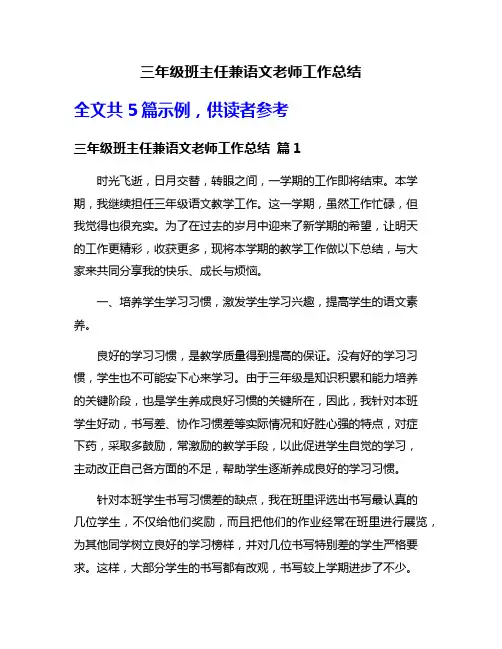 三年级班主任兼语文老师工作总结

全文共 5 篇示例，供读者参考

三年级班主任兼语文老师工作总结 篇 1

时光飞逝，日月交替，转眼之间，一学期的工作即将结束。本学期，我继续担任三年级语文教学工作。这一学期，虽然工作忙碌，但我觉得也很充实。为了在过去的岁月中迎来了新学期的希望，让明天的工作更精彩，收获更多，现将本学期的教学工作做以下总结，与大家来共同分享我的快乐、成长与烦恼。

一、培养学生学习习惯，激发学生学习兴趣，提高学生的语文素养。

良好的学习习惯，是教学质量得到提高的保证。没有好的学习习惯，学生也不可能安下心来学习。由于三年级是知识积累和能力培养的关键阶段，也是学生养成良好习惯的关键所在，因此，我针对本班学生好动，书写差、协作习惯差等实际情况和好胜心强的特点，对症下药，采取多鼓励，常激励的教学手段，以此促进学生自觉的学习，主动改正自己各方面的不足，帮助学生逐渐养成良好的学习习惯。

针对本班学生书写习惯差的缺点，我在班里评选出书写最认真的几位学生，不仅给他们奖励，而且把他们的作业经常在班里进行展览，为其他同学树立良好的学习榜样，并对几位书写特别差的学生严格要求。这样，大部分学生的书写都有改观，书写较上学期进步了不少。